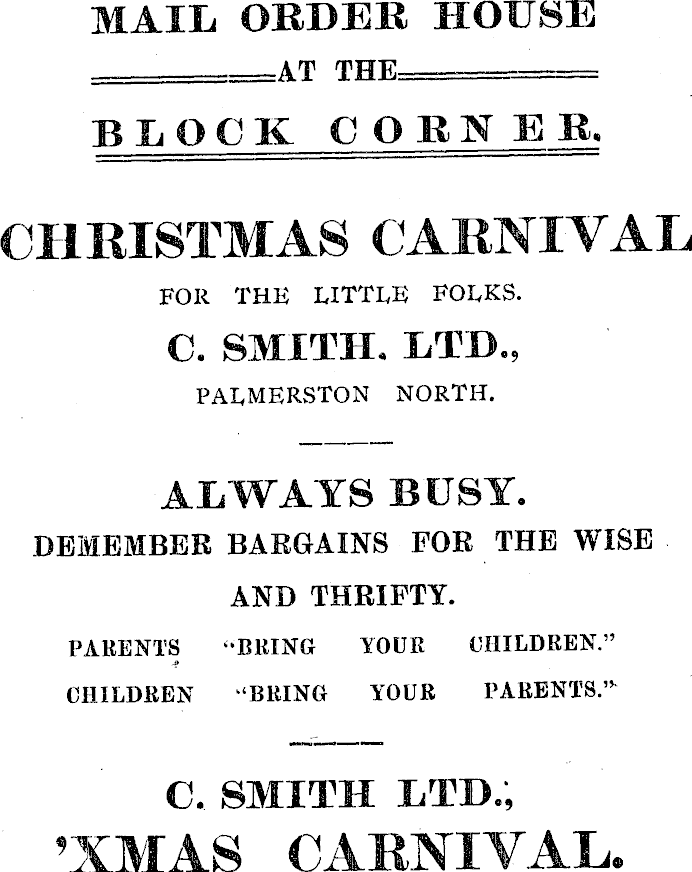 MAIL ORDER HOUSE

AT THE

BLOCK CORNER.

CHRISTMAS CARNIVAL

FOR THE LITTLE FOLKS.

C. SMITH. LTD.,

PALMERSTON NORTH.

ALWAYS BUSY.

DEMEMBER BARGAINS FOR THE WISE AND THRIFTY.

PARENTS "BRING YOUR CHILDREN."

CHILDREN "BRING YOUR PARENTS."

C. SMITH LTD.,

'XMAS CARNIVAL.